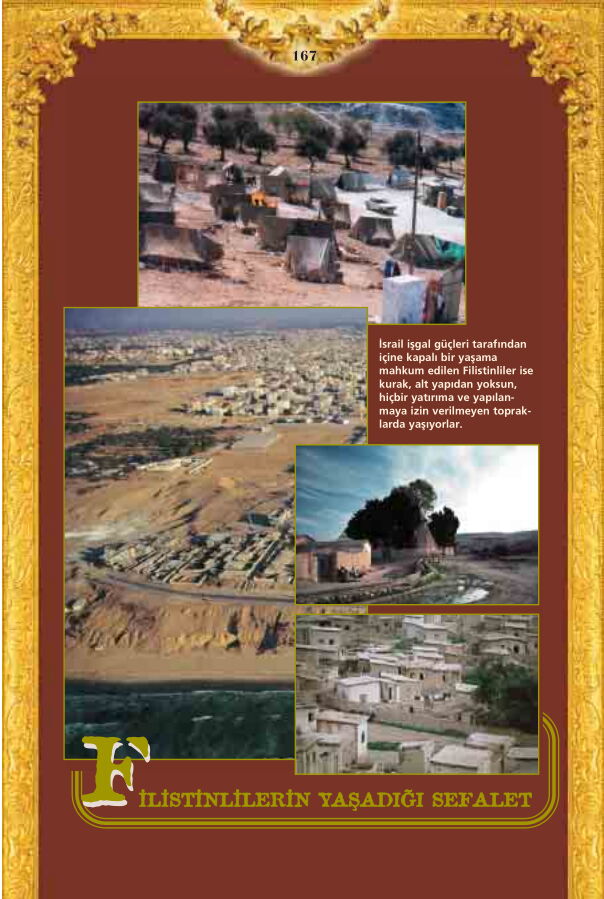 167

İsrail işgal güçleri tarafından içine kapalı bir yaşama mahkum edilen Filistinliler ise kurak, alt yapıdan yoksun, hiçbir yatırıma ve yapılanmaya izin verilmeyen topraklarda yaşıyorlar.

FİLİSTİNLİLERİN YAŞADIĞI SEFALET